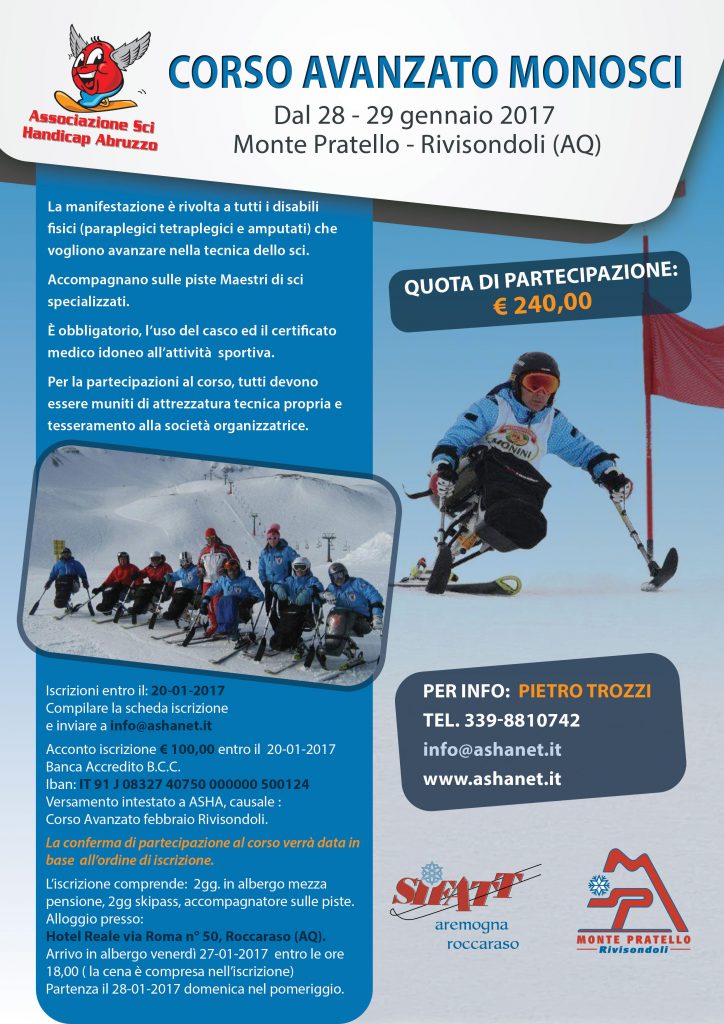 Associazione Sci Handicap Abruzzo

CORSO AVANZATO MONOSCI

Dal 28 - 29 gennaio 2017
Monte Pratello - Rivisondoli (AQ)

La manifestazione è rivolta a tutti i disabili fisici (paraplegici tetraplegici e amputati) che vogliono avanzare nella tecnica dello sci.

Accompagnano sulle piste Maestri di sci specializzati.

È obbligatorio, l'uso del casco ed il certificato medico idoneo all'attività sportiva.

Per la partecipazioni al corso, tutti devono essere muniti di attrezzatura tecnica propria e tesseramento alla società organizzatrice.

QUOTA DI PARTECIPAZIONE:
€ 240,00

MONINI

Iscrizioni entro il: 20-01-2017
Compilare la scheda iscrizione e inviare a info@ashanet.it

Acconto iscrizione € 100,00 entro il 20-01-2017
Banca Accredito B.C.C.
Iban: IT 91 J 08327 40750 000000 500124
Versamento intestato a ASHA, causale : Corso Avanzato febbraio Rivisondoli.

La conferma di partecipazione al corso verrà data in base all'ordine di iscrizione.

L'iscrizione comprende: 2gg. in albergo mezza pensione, 2gg skipass, accompagnatore sulle piste.
Alloggio presso:
Hotel Reale via Roma n° 50, Roccaraso (AQ).
Arrivo in albergo venerdì 27-01-2017 entro le ore 18,00 ( la cena è compresa nell'iscrizione)
Partenza il 28-01-2017 domenica nel pomeriggio.

PER INFO: PIETRO TROZZI
TEL. 339-8810742
info@ashanet.it
www.ashanet.it

SIFATT
aremogna
roccaraso

MONTE PRATELLO
Rivisondoli